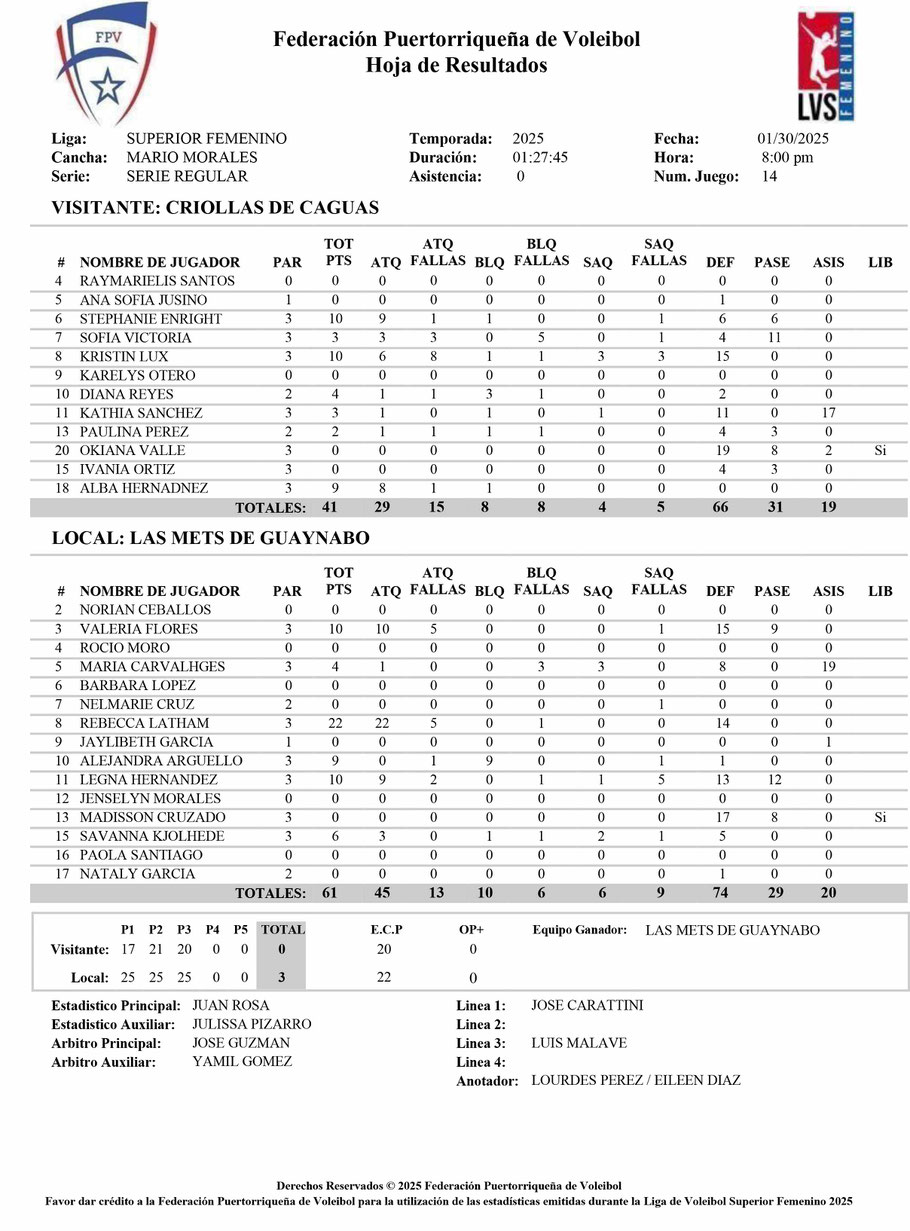 FPV

Federación Puertorriqueña de Voleibol
Hoja de Resultados

LVS FEMENINO

Liga: SUPERIOR FEMENINO
Cancha: MARIO MORALES
Serie: SERIE REGULAR

Temporada: 2025
Duración: 01:27:45
Asistencia: 0

Fecha: 01/30/2025
Hora: 8:00 pm
Num. Juego: 14

VISITANTE: CRIOLLAS DE CAGUAS

| # | NOMBRE DE JUGADOR | PAR | TOT PTS | ATQ | ATQ FALLAS | BLQ | BLQ FALLAS | SAQ | SAQ FALLAS | DEF | PASE | ASIS | LIB |
|---|---|---|---|---|---|---|---|---|---|---|---|---|---|
| 4 | RAYMARIELIS SANTOS | 0 | 0 | 0 | 0 | 0 | 0 | 0 | 0 | 0 | 0 | 0 | |
| 5 | ANA SOFIA JUSINO | 1 | 0 | 0 | 0 | 0 | 0 | 0 | 0 | 1 | 0 | 0 | |
| 6 | STEPHANIE ENRIGHT | 3 | 10 | 9 | 1 | 1 | 0 | 0 | 1 | 6 | 6 | 0 | |
| 7 | SOFIA VICTORIA | 3 | 3 | 3 | 3 | 0 | 5 | 0 | 1 | 4 | 11 | 0 | |
| 8 | KRISTIN LUX | 3 | 10 | 6 | 8 | 1 | 1 | 3 | 3 | 15 | 0 | 0 | |
| 9 | KARELYS OTERO | 0 | 0 | 0 | 0 | 0 | 0 | 0 | 0 | 0 | 0 | 0 | |
| 10 | DIANA REYES | 2 | 4 | 1 | 1 | 3 | 1 | 0 | 0 | 2 | 0 | 0 | |
| 11 | KATHIA SANCHEZ | 3 | 3 | 1 | 0 | 1 | 0 | 1 | 0 | 11 | 0 | 17 | |
| 13 | PAULINA PEREZ | 2 | 2 | 1 | 1 | 1 | 1 | 0 | 0 | 4 | 3 | 0 | |
| 20 | OKIANA VALLE | 3 | 0 | 0 | 0 | 0 | 0 | 0 | 0 | 19 | 8 | 2 | Si |
| 15 | IVANIA ORTIZ | 3 | 0 | 0 | 0 | 0 | 0 | 0 | 0 | 4 | 3 | 0 | |
| 18 | ALBA HERNADNEZ | 3 | 9 | 8 | 1 | 1 | 0 | 0 | 0 | 0 | 0 | 0 | |
| | TOTALES: | | 41 | 29 | 15 | 8 | 8 | 4 | 5 | 66 | 31 | 19 | |

LOCAL: LAS METS DE GUAYNABO

| # | NOMBRE DE JUGADOR | PAR | TOT PTS | ATQ | ATQ FALLAS | BLQ | BLQ FALLAS | SAQ | SAQ FALLAS | DEF | PASE | ASIS | LIB |
|---|---|---|---|---|---|---|---|---|---|---|---|---|---|
| 2 | NORIAN CEBALLOS | 0 | 0 | 0 | 0 | 0 | 0 | 0 | 0 | 0 | 0 | 0 | |
| 3 | VALERIA FLORES | 3 | 10 | 10 | 5 | 0 | 0 | 0 | 1 | 15 | 9 | 0 | |
| 4 | ROCIO MORO | 0 | 0 | 0 | 0 | 0 | 0 | 0 | 0 | 0 | 0 | 0 | |
| 5 | MARIA CARVALHGES | 3 | 4 | 1 | 0 | 0 | 3 | 3 | 0 | 8 | 0 | 19 | |
| 6 | BARBARA LOPEZ | 0 | 0 | 0 | 0 | 0 | 0 | 0 | 0 | 0 | 0 | 0 | |
| 7 | NELMARIE CRUZ | 2 | 0 | 0 | 0 | 0 | 0 | 0 | 1 | 0 | 0 | 0 | |
| 8 | REBECCA LATHAM | 3 | 22 | 22 | 5 | 0 | 1 | 0 | 0 | 14 | 0 | 0 | |
| 9 | JAYLIBETH GARCIA | 1 | 0 | 0 | 0 | 0 | 0 | 0 | 0 | 0 | 0 | 1 | |
| 10 | ALEJANDRA ARGUELLO | 3 | 9 | 0 | 1 | 9 | 0 | 0 | 1 | 1 | 0 | 0 | |
| 11 | LEGNA HERNANDEZ | 3 | 10 | 9 | 2 | 0 | 1 | 1 | 5 | 13 | 12 | 0 | |
| 12 | JENSELYN MORALES | 0 | 0 | 0 | 0 | 0 | 0 | 0 | 0 | 0 | 0 | 0 | |
| 13 | MADISSON CRUZADO | 3 | 0 | 0 | 0 | 0 | 0 | 0 | 0 | 17 | 8 | 0 | Si |
| 15 | SAVANNA KJOLHEDE | 3 | 6 | 3 | 0 | 1 | 1 | 2 | 1 | 5 | 0 | 0 | |
| 16 | PAOLA SANTIAGO | 0 | 0 | 0 | 0 | 0 | 0 | 0 | 0 | 0 | 0 | 0 | |
| 17 | NATALY GARCIA | 2 | 0 | 0 | 0 | 0 | 0 | 0 | 0 | 1 | 0 | 0 | |
| | TOTALES: | | 61 | 45 | 13 | 10 | 6 | 6 | 9 | 74 | 29 | 20 | |

| | P1 | P2 | P3 | P4 | P5 | TOTAL | E.C.P | OP+ |
|---|---|---|---|---|---|---|---|---|
| Visitante: | 17 | 21 | 20 | 0 | 0 | 0 | 20 | 0 |
| Local: | 25 | 25 | 25 | 0 | 0 | 3 | 22 | 0 |

Equipo Ganador: LAS METS DE GUAYNABO

Estadistico Principal: JUAN ROSA
Estadistico Auxiliar: JULISSA PIZARRO
Arbitro Principal: JOSE GUZMAN
Arbitro Auxiliar: YAMIL GOMEZ

Linea 1: JOSE CARATTINI
Linea 2:
Linea 3: LUIS MALAVE
Linea 4:
Anotador: LOURDES PEREZ / EILEEN DIAZ

Derechos Reservados © 2025 Federación Puertorriqueña de Voleibol
Favor dar crédito a la Federación Puertorriqueña de Voleibol para la utilización de las estadísticas emitidas durante la Liga de Voleibol Superior Femenino 2025